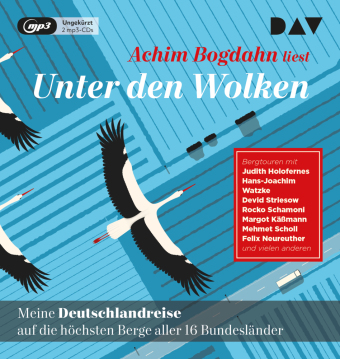 mp3
Ungekürzt
2 mp3-CDs

DAV

Achim Bogdahn liest
Unter den Wolken

Bergtouren mit
Judith Holofernes
Hans-Joachim Watzke
Devid Striesow
Rocko Schamoni
Margot Käßmann
Mehmet Scholl
Felix Neureuther
und vielen anderen

Meine Deutschlandreise
auf die höchsten Berge aller 16 Bundesländer